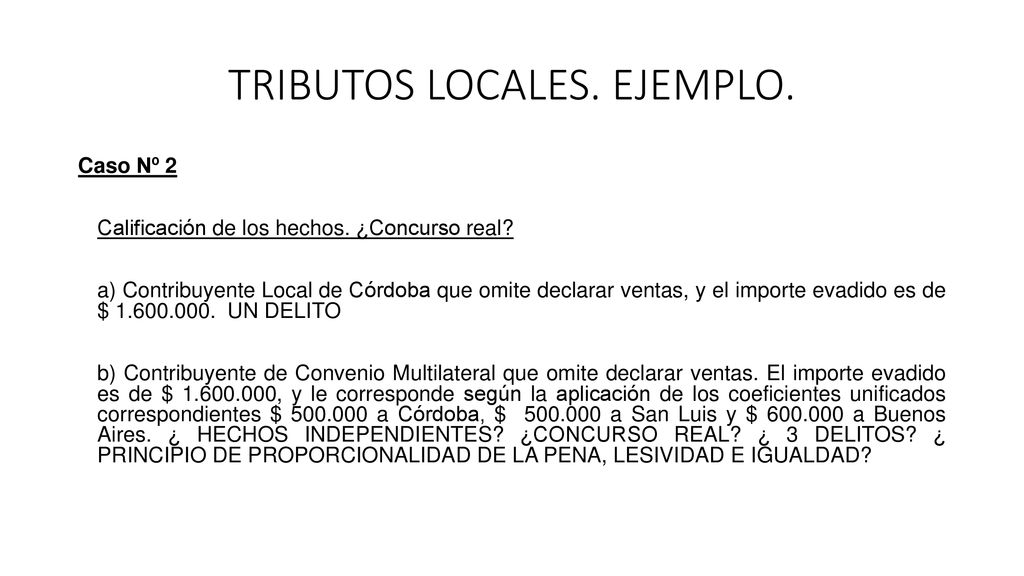 TRIBUTOS LOCALES. EJEMPLO.

Caso Nº 2

Calificación de los hechos. ¿Concurso real?

a) Contribuyente Local de Córdoba que omite declarar ventas, y el importe evadido es de $ 1.600.000. UN DELITO

b) Contribuyente de Convenio Multilateral que omite declarar ventas. El importe evadido es de $ 1.600.000, y le corresponde según la aplicación de los coeficientes unificados correspondientes $ 500.000 a Córdoba, $ 500.000 a San Luis y $ 600.000 a Buenos Aires. ¿ HECHOS INDEPENDIENTES? ¿CONCURSO REAL? ¿ 3 DELITOS? ¿ PRINCIPIO DE PROPORCIONALIDAD DE LA PENA, LESIVIDAD E IGUALDAD?